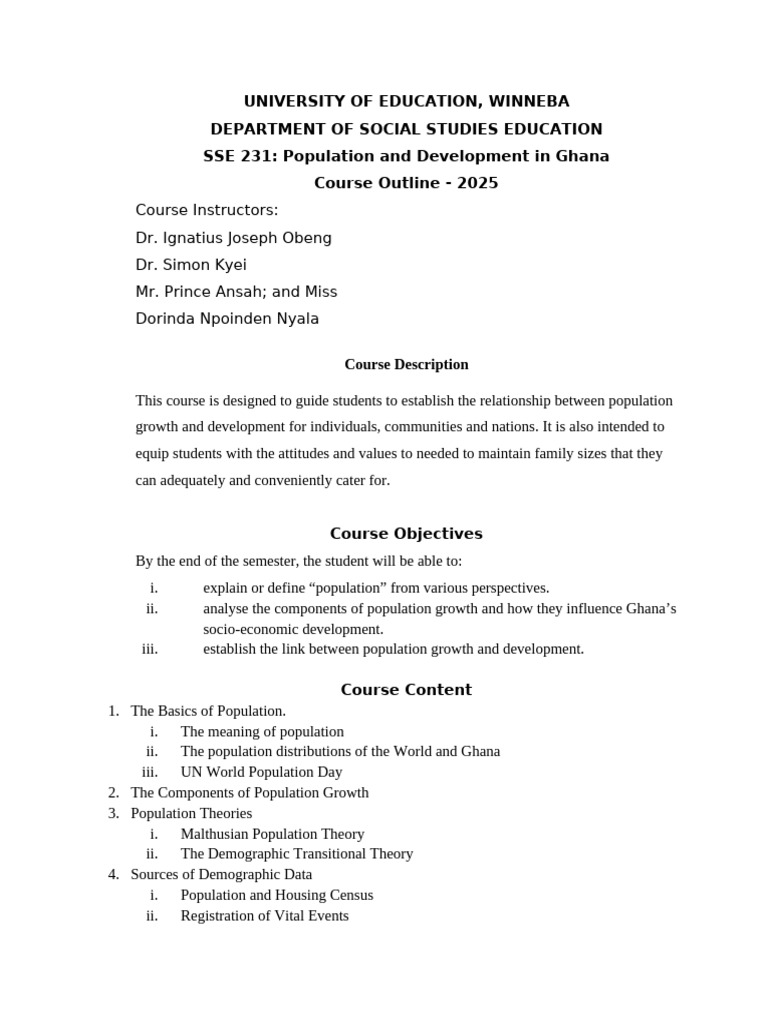 UNIVERSITY OF EDUCATION, WINNEBA
DEPARTMENT OF SOCIAL STUDIES EDUCATION
SSE 231: Population and Development in Ghana
Course Outline - 2025

Course Instructors:
Dr. Ignatius Joseph Obeng
Dr. Simon Kyei
Mr. Prince Ansah; and Miss
Dorinda Npoinden Nyala

Course Description

This course is designed to guide students to establish the relationship between population growth and development for individuals, communities and nations. It is also intended to equip students with the attitudes and values to needed to maintain family sizes that they can adequately and conveniently cater for.

Course Objectives

By the end of the semester, the student will be able to:
i. explain or define “population” from various perspectives.
ii. analyse the components of population growth and how they influence Ghana’s socio-economic development.
iii. establish the link between population growth and development.

Course Content
1. The Basics of Population.
i. The meaning of population
ii. The population distributions of the World and Ghana
iii. UN World Population Day
2. The Components of Population Growth
3. Population Theories
i. Malthusian Population Theory
ii. The Demographic Transitional Theory
4. Sources of Demographic Data
i. Population and Housing Census
ii. Registration of Vital Events